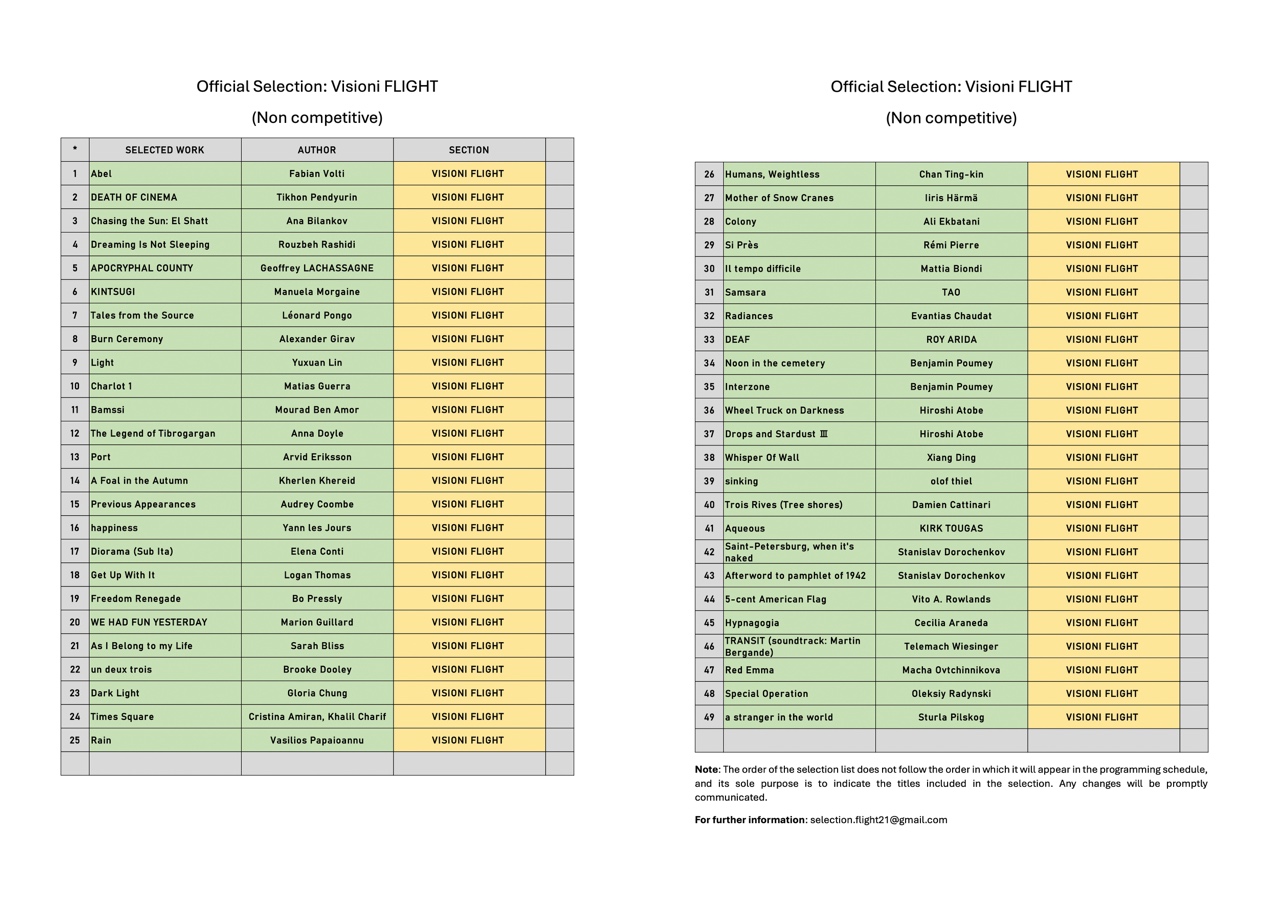 Official Selection: Visioni FLIGHT

(Non competitive)

| * | SELECTED WORK | AUTHOR | SECTION | |
|---|---|---|---|---|
| 1 | Abel | Fabian Volti | VISIONI FLIGHT | |
| 2 | DEATH OF CINEMA | Tikhon Pendyurin | VISIONI FLIGHT | |
| 3 | Chasing the Sun: El Shatt | Ana Bilankov | VISIONI FLIGHT | |
| 4 | Dreaming Is Not Sleeping | Rouzbeh Rashidi | VISIONI FLIGHT | |
| 5 | APOCRYPHAL COUNTY | Geoffrey LACHASSAGNE | VISIONI FLIGHT | |
| 6 | KINTSUGI | Manuela Morgaine | VISIONI FLIGHT | |
| 7 | Tales from the Source | Léonard Pongo | VISIONI FLIGHT | |
| 8 | Burn Ceremony | Alexander Girav | VISIONI FLIGHT | |
| 9 | Light | Yuxuan Lin | VISIONI FLIGHT | |
| 10 | Charlot 1 | Matias Guerra | VISIONI FLIGHT | |
| 11 | Bamssi | Mourad Ben Amor | VISIONI FLIGHT | |
| 12 | The Legend of Tibrogargan | Anna Doyle | VISIONI FLIGHT | |
| 13 | Port | Arvid Eriksson | VISIONI FLIGHT | |
| 14 | A Foal in the Autumn | Kherlen Khereid | VISIONI FLIGHT | |
| 15 | Previous Appearances | Audrey Coombe | VISIONI FLIGHT | |
| 16 | happiness | Yann les Jours | VISIONI FLIGHT | |
| 17 | Diorama (Sub Ita) | Elena Conti | VISIONI FLIGHT | |
| 18 | Get Up With It | Logan Thomas | VISIONI FLIGHT | |
| 19 | Freedom Renegade | Bo Pressly | VISIONI FLIGHT | |
| 20 | WE HAD FUN YESTERDAY | Marion Guillard | VISIONI FLIGHT | |
| 21 | As I Belong to my Life | Sarah Bliss | VISIONI FLIGHT | |
| 22 | un deux trois | Brooke Dooley | VISIONI FLIGHT | |
| 23 | Dark Light | Gloria Chung | VISIONI FLIGHT | |
| 24 | Times Square | Cristina Amiran, Khalil Charif | VISIONI FLIGHT | |
| 25 | Rain | Vasilios Papaioannu | VISIONI FLIGHT | |
| | | | | |

Official Selection: Visioni FLIGHT

(Non competitive)

| | | | | |
|---|---|---|---|---|
| 26 | Humans, Weightless | Chan Ting-kin | VISIONI FLIGHT | |
| 27 | Mother of Snow Cranes | Iiris Härmä | VISIONI FLIGHT | |
| 28 | Colony | Ali Ekbatani | VISIONI FLIGHT | |
| 29 | Si Près | Rémi Pierre | VISIONI FLIGHT | |
| 30 | Il tempo difficile | Mattia Biondi | VISIONI FLIGHT | |
| 31 | Samsara | TAO | VISIONI FLIGHT | |
| 32 | Radiances | Evantias Chaudat | VISIONI FLIGHT | |
| 33 | DEAF | ROY ARIDA | VISIONI FLIGHT | |
| 34 | Noon in the cemetery | Benjamin Poumey | VISIONI FLIGHT | |
| 35 | Interzone | Benjamin Poumey | VISIONI FLIGHT | |
| 36 | Wheel Truck on Darkness | Hiroshi Atobe | VISIONI FLIGHT | |
| 37 | Drops and Stardust Ⅲ | Hiroshi Atobe | VISIONI FLIGHT | |
| 38 | Whisper Of Wall | Xiang Ding | VISIONI FLIGHT | |
| 39 | sinking | olof thiel | VISIONI FLIGHT | |
| 40 | Trois Rives (Tree shores) | Damien Cattinari | VISIONI FLIGHT | |
| 41 | Aqueous | KIRK TOUGAS | VISIONI FLIGHT | |
| 42 | Saint-Petersburg, when it's naked | Stanislav Dorochenkov | VISIONI FLIGHT | |
| 43 | Afterword to pamphlet of 1942 | Stanislav Dorochenkov | VISIONI FLIGHT | |
| 44 | 5-cent American Flag | Vito A. Rowlands | VISIONI FLIGHT | |
| 45 | Hypnagogia | Cecilia Araneda | VISIONI FLIGHT | |
| 46 | TRANSIT (soundtrack: Martin Bergande) | Telemach Wiesinger | VISIONI FLIGHT | |
| 47 | Red Emma | Macha Ovtchinnikova | VISIONI FLIGHT | |
| 48 | Special Operation | Oleksiy Radynski | VISIONI FLIGHT | |
| 49 | a stranger in the world | Sturla Pilskog | VISIONI FLIGHT | |
| | | | | |

Note: The order of the selection list does not follow the order in which it will appear in the programming schedule, and its sole purpose is to indicate the titles included in the selection. Any changes will be promptly communicated.

For further information: selection.flight21@gmail.com